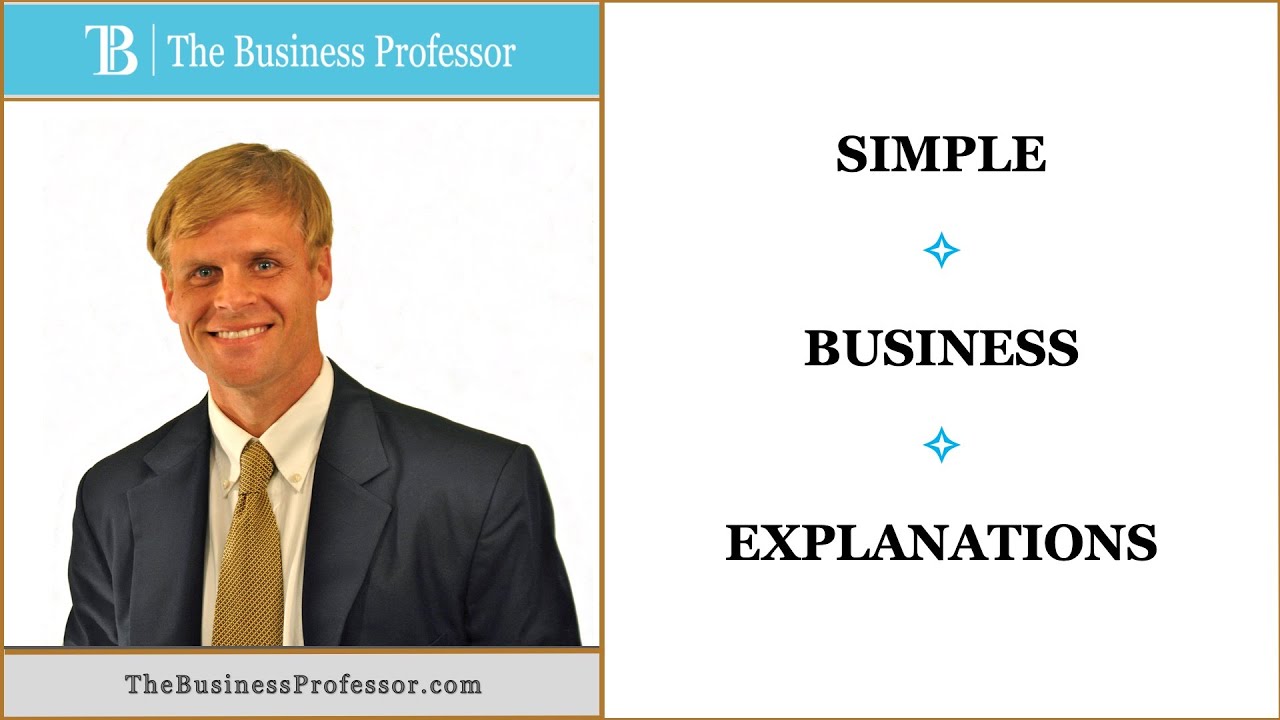 TB | The Business Professor

TheBusinessProfessor.com

SIMPLE

BUSINESS

EXPLANATIONS